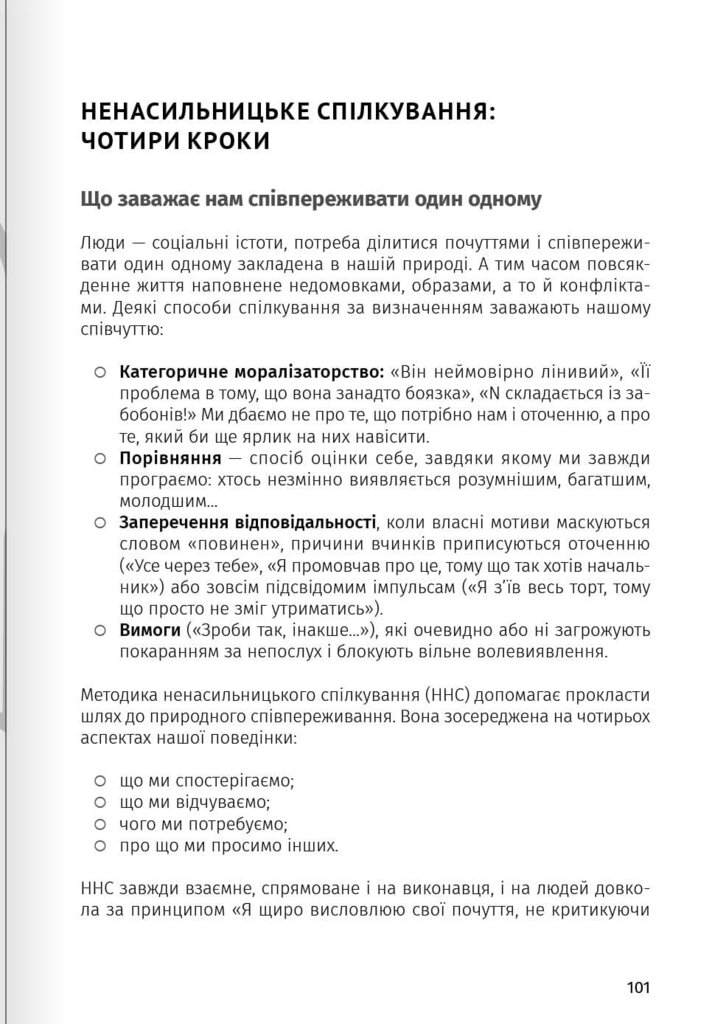 НЕНАСИЛЬНИЦЬКЕ СПІЛКУВАННЯ: ЧОТИРИ КРОКИ

Що заважає нам співпереживати один одному

Люди — соціальні істоти, потреба ділитися почуттями і співпереживати один одному закладена в нашій природі. А тим часом повсякденне життя наповнене недомовками, образами, а то й конфліктами. Деякі способи спілкування за визначенням заважають нашому співчуттю:

○ Категоричне моралізаторство: «Він неймовірно лінивий», «Її проблема в тому, що вона занадто боязка», «N складається із забобонів!» Ми дбаємо не про те, що потрібно нам і оточенню, а про те, який би ще ярлик на них навісити.
○ Порівняння — спосіб оцінки себе, завдяки якому ми завжди програємо: хтось незмінно виявляється розумнішим, багатшим, молодшим...
○ Заперечення відповідальності, коли власні мотиви маскуються словом «повинен», причини вчинків приписуються оточенню («Усе через тебе», «Я промовчав про це, тому що так хотів начальник») або зовсім підсвідомим імпульсам («Я з'їв весь торт, тому що просто не зміг утриматись»).
○ Вимоги («Зроби так, інакше...»), які очевидно або ні загрожують покаранням за непослух і блокують вільне волевиявлення.

Методика ненасильницького спілкування (ННС) допомагає прокласти шлях до природного співпереживання. Вона зосереджена на чотирьох аспектах нашої поведінки:

○ що ми спостерігаємо;
○ що ми відчуваємо;
○ чого ми потребуємо;
○ про що ми просимо інших.

ННС завжди взаємне, спрямоване і на виконавця, і на людей довкола за принципом «Я щиро висловлюю свої почуття, не критикуючи

101